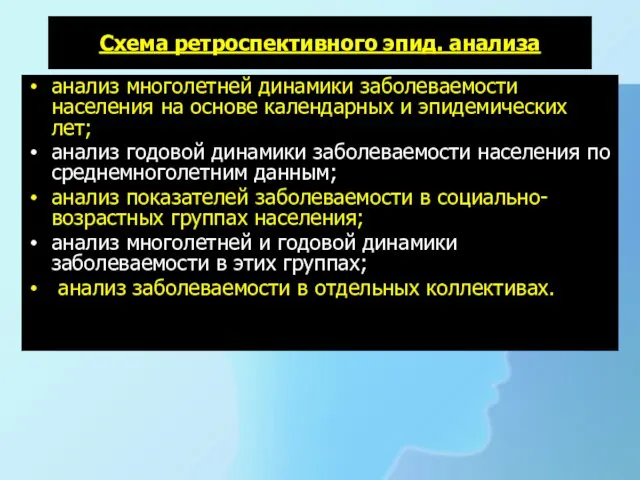 Схема ретроспективного эпид. анализа

• анализ многолетней динамики заболеваемости населения на основе календарных и эпидемических лет;
• анализ годовой динамики заболеваемости населения по среднемноголетним данным;
• анализ показателей заболеваемости в социально-возрастных группах населения;
• анализ многолетней и годовой динамики заболеваемости в этих группах;
• анализ заболеваемости в отдельных коллективах.